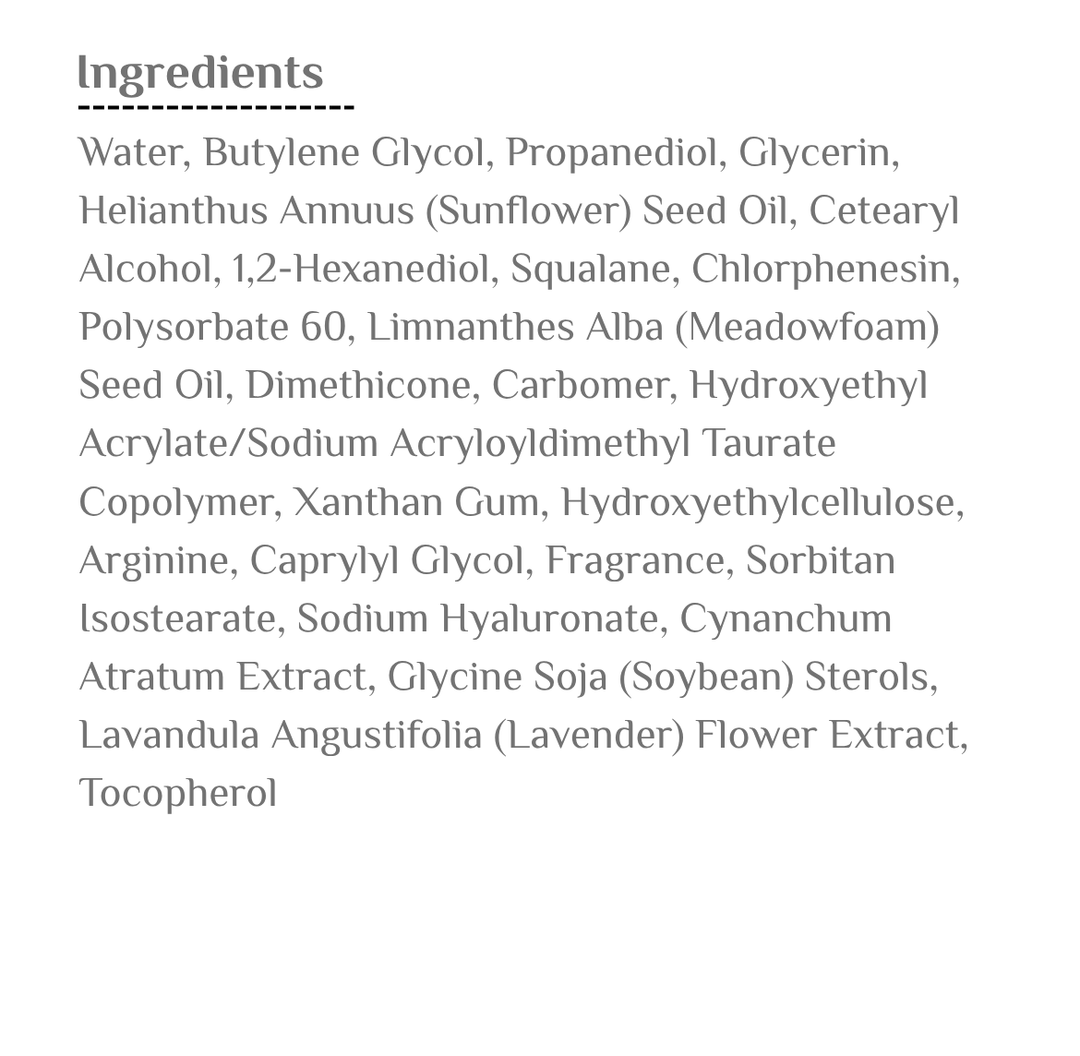 Ingredients

Water, Butylene Glycol, Propanediol, Glycerin, Helianthus Annuus (Sunflower) Seed Oil, Cetearyl Alcohol, 1,2-Hexanediol, Squalane, Chlorphenesin, Polysorbate 60, Limnanthes Alba (Meadowfoam) Seed Oil, Dimethicone, Carbomer, Hydroxyethyl Acrylate/Sodium Acryloyldimethyl Taurate Copolymer, Xanthan Gum, Hydroxyethylcellulose, Arginine, Caprylyl Glycol, Fragrance, Sorbitan Isostearate, Sodium Hyaluronate, Cynanchum Atratum Extract, Glycine Soja (Soybean) Sterols, Lavandula Angustifolia (Lavender) Flower Extract, Tocopherol